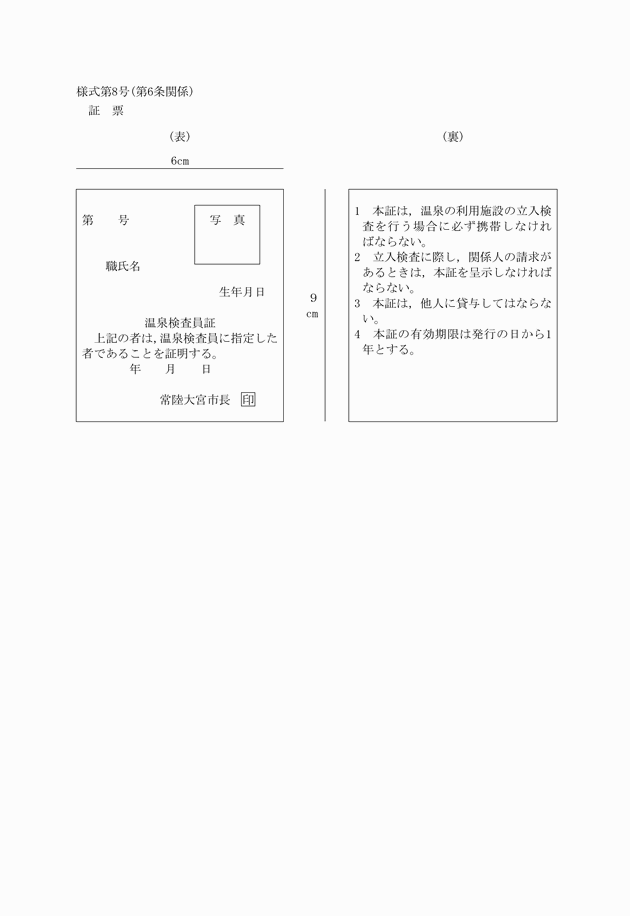 様式第8号(第6条関係)

証　票

(表)

6cm

第　　号

写　真

職氏名

生年月日

温泉検査員証

上記の者は，温泉検査員に指定した者であることを証明する。

年　　月　　日

常陸大宮市長　印

9
cm

(裏)

1　本証は，温泉の利用施設の立入検査を行う場合に必ず携帯しなければならない。

2　立入検査に際し，関係人の請求があるときは，本証を呈示しなければならない。

3　本証は，他人に貸与してはならない。

4　本証の有効期限は発行の日から1年とする。